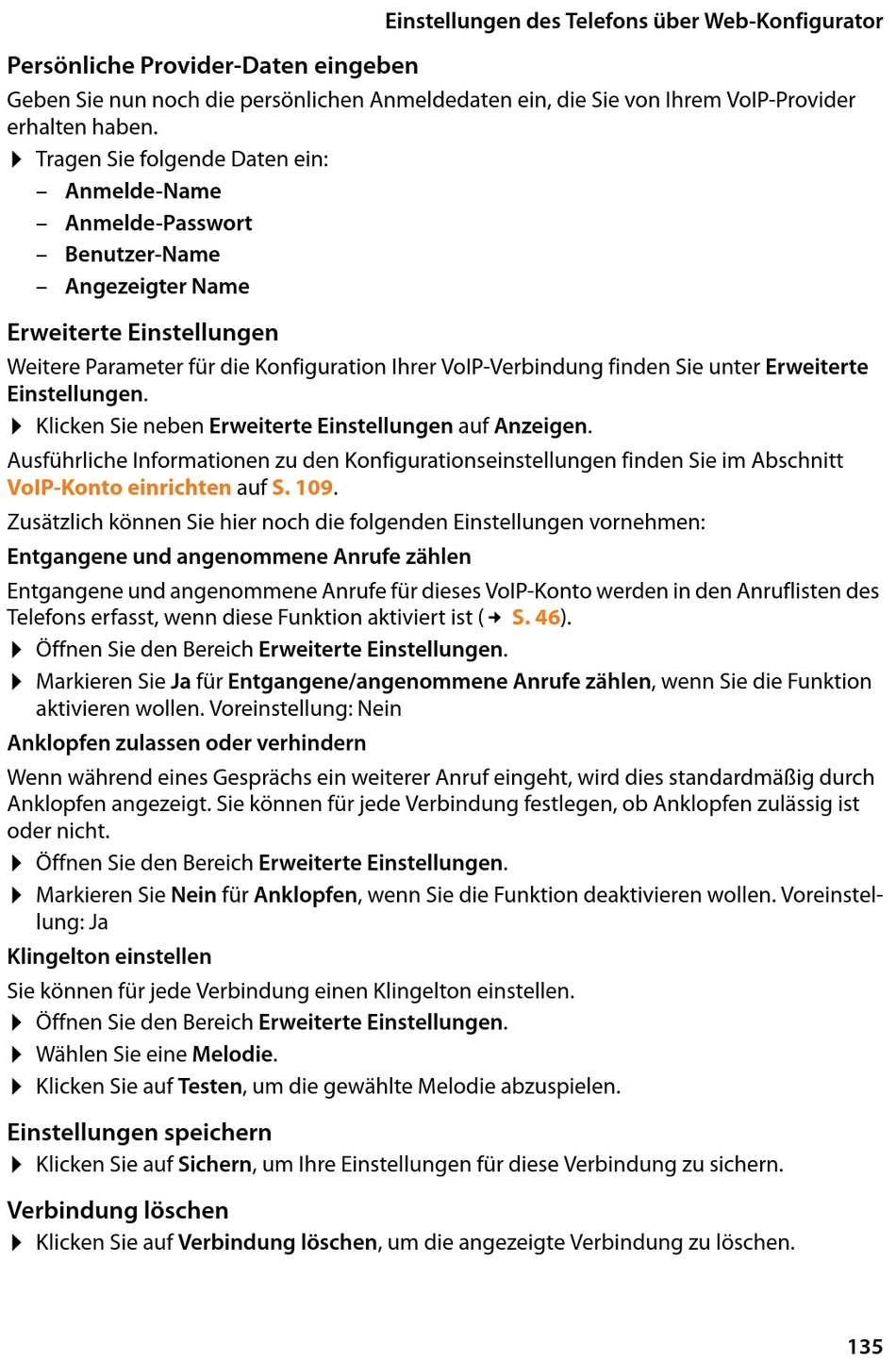 Einstellungen des Telefons über Web-Konfigurator

Persönliche Provider-Daten eingeben

Geben Sie nun noch die persönlichen Anmeldedaten ein, die Sie von Ihrem VoIP-Provider erhalten haben.

▶ Tragen Sie folgende Daten ein:

– Anmelde-Name

– Anmelde-Passwort

– Benutzer-Name

– Angezeigter Name

Erweiterte Einstellungen

Weitere Parameter für die Konfiguration Ihrer VoIP-Verbindung finden Sie unter Erweiterte Einstellungen.

▶ Klicken Sie neben Erweiterte Einstellungen auf Anzeigen.

Ausführliche Informationen zu den Konfigurationseinstellungen finden Sie im Abschnitt VoIP-Konto einrichten auf S. 109.

Zusätzlich können Sie hier noch die folgenden Einstellungen vornehmen:

Entgangene und angenommene Anrufe zählen

Entgangene und angenommene Anrufe für dieses VoIP-Konto werden in den Anruflisten des Telefons erfasst, wenn diese Funktion aktiviert ist (→ S. 46).

▶ Öffnen Sie den Bereich Erweiterte Einstellungen.

▶ Markieren Sie Ja für Entgangene/angenommene Anrufe zählen, wenn Sie die Funktion aktivieren wollen. Voreinstellung: Nein

Anklopfen zulassen oder verhindern

Wenn während eines Gesprächs ein weiterer Anruf eingeht, wird dies standardmäßig durch Anklopfen angezeigt. Sie können für jede Verbindung festlegen, ob Anklopfen zulässig ist oder nicht.

▶ Öffnen Sie den Bereich Erweiterte Einstellungen.

▶ Markieren Sie Nein für Anklopfen, wenn Sie die Funktion deaktivieren wollen. Voreinstellung: Ja

Klingelton einstellen

Sie können für jede Verbindung einen Klingelton einstellen.

▶ Öffnen Sie den Bereich Erweiterte Einstellungen.

▶ Wählen Sie eine Melodie.

▶ Klicken Sie auf Testen, um die gewählte Melodie abzuspielen.

Einstellungen speichern

▶ Klicken Sie auf Sichern, um Ihre Einstellungen für diese Verbindung zu sichern.

Verbindung löschen

▶ Klicken Sie auf Verbindung löschen, um die angezeigte Verbindung zu löschen.

135